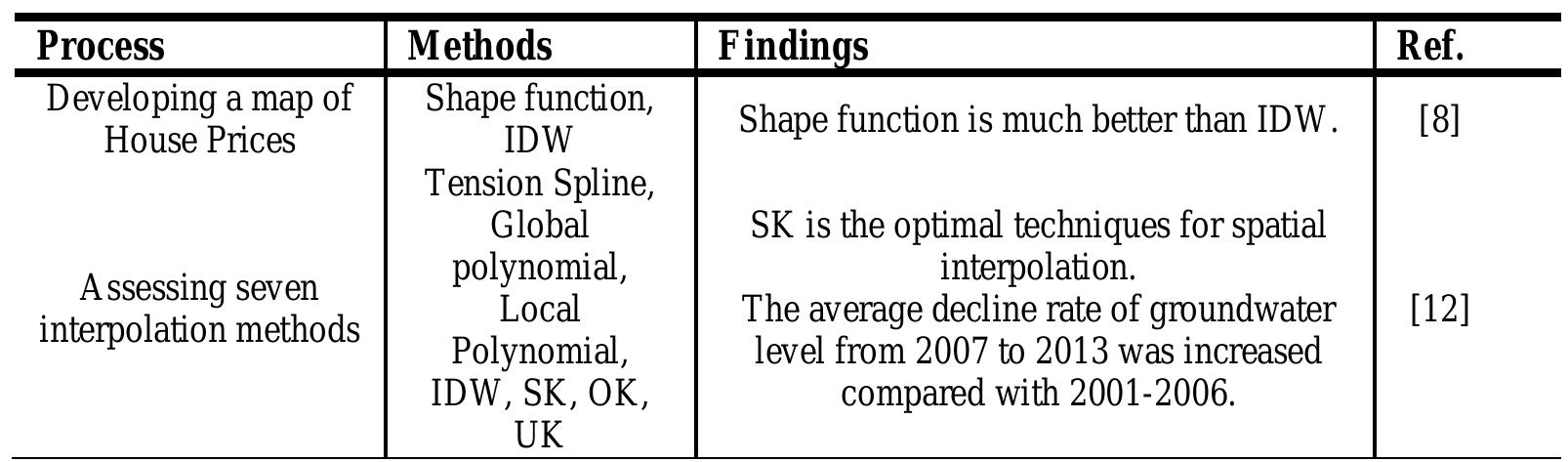 | Process | Methods | Findings | Ref. |
|---|---|---|---|
| Developing a map of House Prices | Shape function, IDW | Shape function is much better than IDW. | [8] |
| Assessing seven interpolation methods | Tension Spline, Global polynomial, Local Polynomial, IDW, SK, OK, UK | SK is the optimal techniques for spatial interpolation. The average decline rate of groundwater level from 2007 to 2013 was increased compared with 2001-2006. | [12] |